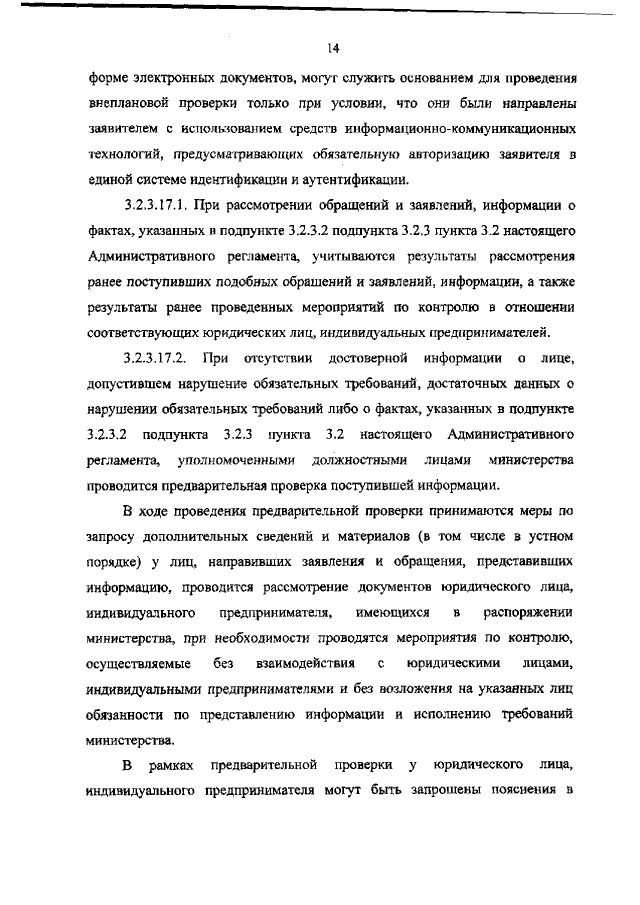 14

форме электронных документов, могут служить основанием для проведения внеплановой проверки только при условии, что они были направлены заявителем с использованием средств информационно-коммуникационных технологий, предусматривающих обязательную авторизацию заявителя в единой системе идентификации и аутентификации.

3.2.3.17.1. При рассмотрении обращений и заявлений, информации о фактах, указанных в подпункте 3.2.3.2 подпункта 3.2.3 пункта 3.2 настоящего Административного регламента, учитываются результаты рассмотрения ранее поступивших подобных обращений и заявлений, информации, а также результаты ранее проведенных мероприятий по контролю в отношении соответствующих юридических лиц, индивидуальных предпринимателей.

3.2.3.17.2. При отсутствии достоверной информации о лице, допустившем нарушение обязательных требований, достаточных данных о нарушении обязательных требований либо о фактах, указанных в подпункте 3.2.3.2 подпункта 3.2.3 пункта 3.2 настоящего Административного регламента, уполномоченными должностными лицами министерства проводится предварительная проверка поступившей информации.

В ходе проведения предварительной проверки принимаются меры по запросу дополнительных сведений и материалов (в том числе в устном порядке) у лиц, направивших заявления и обращения, представивших информацию, проводится рассмотрение документов юридического лица, индивидуального предпринимателя, имеющихся в распоряжении министерства, при необходимости проводятся мероприятия по контролю, осуществляемые без взаимодействия с юридическими лицами, индивидуальными предпринимателями и без возложения на указанных лиц обязанности по представлению информации и исполнению требований министерства.

В рамках предварительной проверки у юридического лица, индивидуального предпринимателя могут быть запрошены пояснения в